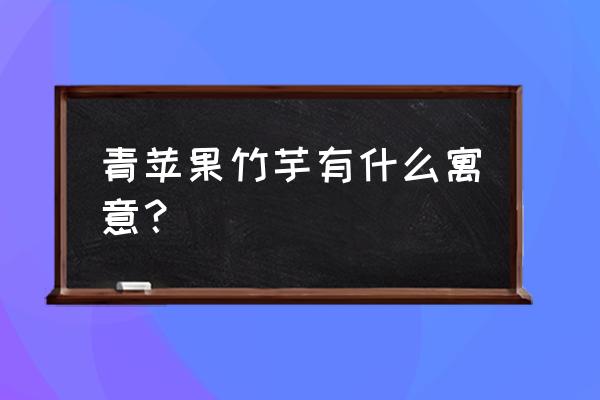 青苹果竹芋有什么寓意？